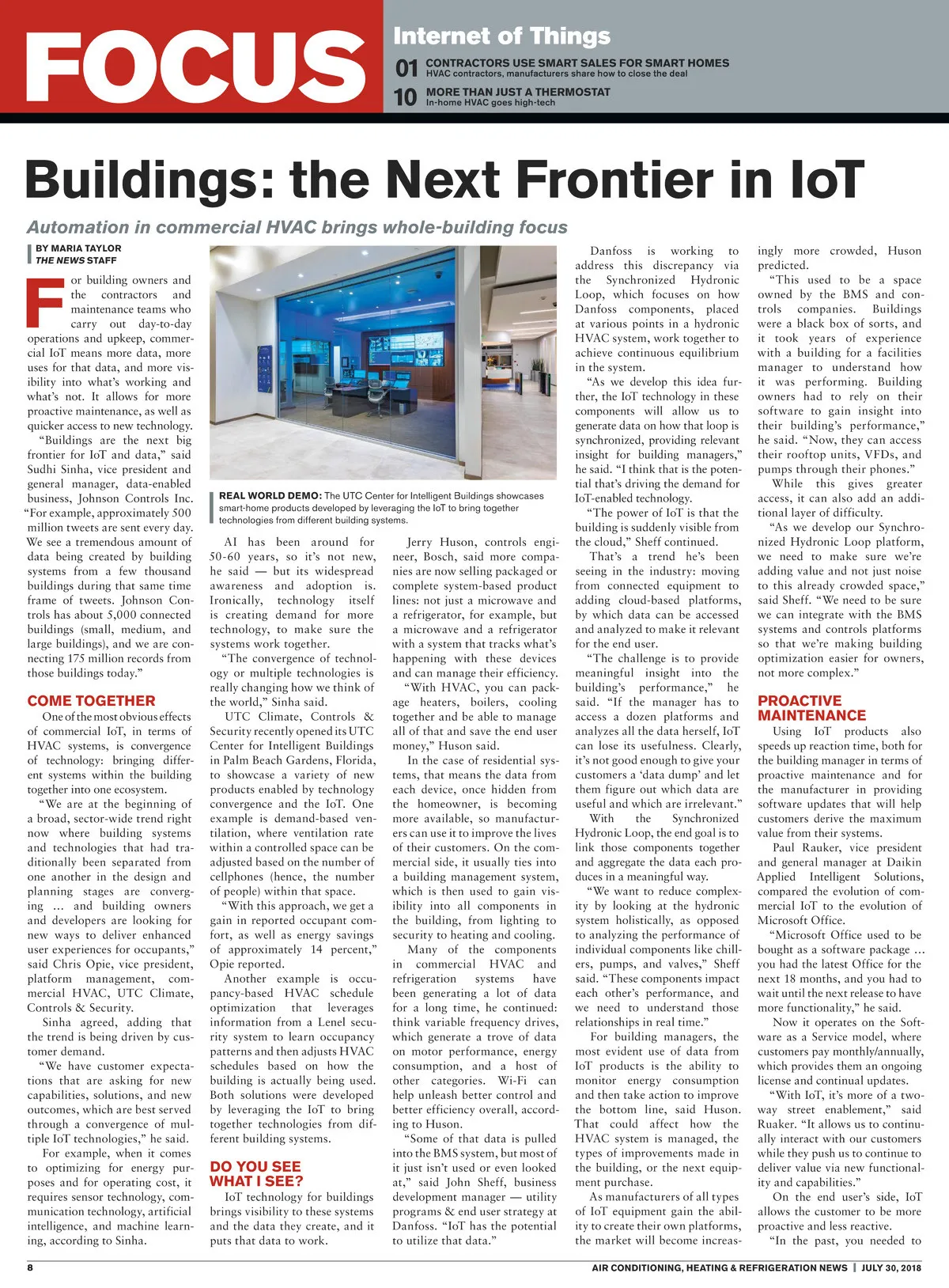 FOCUS

Internet of Things

01 CONTRACTORS USE SMART SALES FOR SMART HOMES
HVAC contractors, manufacturers share how to close the deal

10 MORE THAN JUST A THERMOSTAT
In-home HVAC goes high-tech

Buildings: the Next Frontier in IoT

Automation in commercial HVAC brings whole-building focus

BY MARIA TAYLOR
THE NEWS STAFF

For building owners and the contractors and maintenance teams who carry out day-to-day operations and upkeep, commercial IoT means more data, more uses for that data, and more visibility into what's working and what's not. It allows for more proactive maintenance, as well as quicker access to new technology.

"Buildings are the next big frontier for IoT and data," said Sudhi Sinha, vice president and general manager, data-enabled business, Johnson Controls Inc. "For example, approximately 500 million tweets are sent every day. We see a tremendous amount of data being created by building systems from a few thousand buildings during that same time frame of tweets. Johnson Controls has about 5,000 connected buildings (small, medium, and large buildings), and we are connecting 175 million records from those buildings today."

COME TOGETHER

One of the most obvious effects of commercial IoT, in terms of HVAC systems, is convergence of technology: bringing different systems within the building together into one ecosystem.

"We are at the beginning of a broad, sector-wide trend right now where building systems and technologies that had traditionally been separated from one another in the design and planning stages are converging … and building owners and developers are looking for new ways to deliver enhanced user experiences for occupants," said Chris Opie, vice president, platform management, commercial HVAC, UTC Climate, Controls & Security.

Sinha agreed, adding that the trend is being driven by customer demand.

"We have customer expectations that are asking for new capabilities, solutions, and new outcomes, which are best served through a convergence of multiple IoT technologies," he said.

For example, when it comes to optimizing for energy purposes and for operating cost, it requires sensor technology, communication technology, artificial intelligence, and machine learning, according to Sinha.

REAL WORLD DEMO: The UTC Center for Intelligent Buildings showcases smart-home products developed by leveraging the IoT to bring together technologies from different building systems.

AI has been around for 50-60 years, so it's not new, he said — but its widespread awareness and adoption is. Ironically, technology itself is creating demand for more technology, to make sure the systems work together.

"The convergence of technology or multiple technologies is really changing how we think of the world," Sinha said.

UTC Climate, Controls & Security recently opened its UTC Center for Intelligent Buildings in Palm Beach Gardens, Florida, to showcase a variety of new products enabled by technology convergence and the IoT. One example is demand-based ventilation, where ventilation rate within a controlled space can be adjusted based on the number of cellphones (hence, the number of people) within that space.

"With this approach, we get a gain in reported occupant comfort, as well as energy savings of approximately 14 percent," Opie reported.

Another example is occupancy-based HVAC schedule optimization that leverages information from a Lenel security system to learn occupancy patterns and then adjusts HVAC schedules based on how the building is actually being used. Both solutions were developed by leveraging the IoT to bring together technologies from different building systems.

DO YOU SEE WHAT I SEE?

IoT technology for buildings brings visibility to these systems and the data they create, and it puts that data to work.

Jerry Huson, controls engineer, Bosch, said more companies are now selling packaged or complete system-based product lines: not just a microwave and a refrigerator, for example, but a microwave and a refrigerator with a system that tracks what's happening with these devices and can manage their efficiency.

"With HVAC, you can package heaters, boilers, cooling together and be able to manage all of that and save the end user money," Huson said.

In the case of residential systems, that means the data from each device, once hidden from the homeowner, is becoming more available, so manufacturers can use it to improve the lives of their customers. On the commercial side, it usually ties into a building management system, which is then used to gain visibility into all components in the building, from lighting to security to heating and cooling.

Many of the components in commercial HVAC and refrigeration systems have been generating a lot of data for a long time, he continued: think variable frequency drives, which generate a trove of data on motor performance, energy consumption, and a host of other categories. Wi-Fi can help unleash better control and better efficiency overall, according to Huson.

"Some of that data is pulled into the BMS system, but most of it just isn't used or even looked at," said John Sheff, business development manager — utility programs & end user strategy at Danfoss. "IoT has the potential to utilize that data."

Danfoss is working to address this discrepancy via the Synchronized Hydronic Loop, which focuses on how Danfoss components, placed at various points in a hydronic HVAC system, work together to achieve continuous equilibrium in the system.

"As we develop this idea further, the IoT technology in these components will allow us to generate data on how that loop is synchronized, providing relevant insight for building managers," he said. "I think that is the potential that's driving the demand for IoT-enabled technology.

"The power of IoT is that the building is suddenly visible from the cloud," Sheff continued.

That's a trend he's been seeing in the industry: moving from connected equipment to adding cloud-based platforms, by which data can be accessed and analyzed to make it relevant for the end user.

"The challenge is to provide meaningful insight into the building's performance," he said. "If the manager has to access a dozen platforms and analyzes all the data herself, IoT can lose its usefulness. Clearly, it's not good enough to give your customers a 'data dump' and let them figure out which data are useful and which are irrelevant."

With the Synchronized Hydronic Loop, the end goal is to link those components together and aggregate the data each produces in a meaningful way.

"We want to reduce complexity by looking at the hydronic system holistically, as opposed to analyzing the performance of individual components like chillers, pumps, and valves," Sheff said. "These components impact each other's performance, and we need to understand those relationships in real time."

For building managers, the most evident use of data from IoT products is the ability to monitor energy consumption and then take action to improve the bottom line, said Huson. That could affect how the HVAC system is managed, the types of improvements made in the building, or the next equipment purchase.

As manufacturers of all types of IoT equipment gain the ability to create their own platforms, the market will become increasingly more crowded, Huson predicted.

"This used to be a space owned by the BMS and controls companies. Buildings were a black box of sorts, and it took years of experience with a building for a facilities manager to understand how it was performing. Building owners had to rely on their software to gain insight into their building's performance," he said. "Now, they can access their rooftop units, VFDs, and pumps through their phones."

While this gives greater access, it can also add an additional layer of difficulty.

"As we develop our Synchronized Hydronic Loop platform, we need to make sure we're adding value and not just noise to this already crowded space," said Sheff. "We need to be sure we can integrate with the BMS systems and controls platforms so that we're making building optimization easier for owners, not more complex."

PROACTIVE MAINTENANCE

Using IoT products also speeds up reaction time, both for the building manager in terms of proactive maintenance and for the manufacturer in providing software updates that will help customers derive the maximum value from their systems.

Paul Rauker, vice president and general manager at Daikin Applied Intelligent Solutions, compared the evolution of commercial IoT to the evolution of Microsoft Office.

"Microsoft Office used to be bought as a software package … you had the latest Office for the next 18 months, and you had to wait until the next release to have more functionality," he said.

Now it operates on the Software as a Service model, where customers pay monthly/annually, which provides them an ongoing license and continual updates.

"With IoT, it's more of a two-way street enablement," said Ruaker. "It allows us to continually interact with our customers while they push us to continue to deliver value via new functionality and capabilities."

On the end user's side, IoT allows the customer to be more proactive and less reactive.

"In the past, you needed to

8

AIR CONDITIONING, HEATING & REFRIGERATION NEWS | JULY 30, 2018